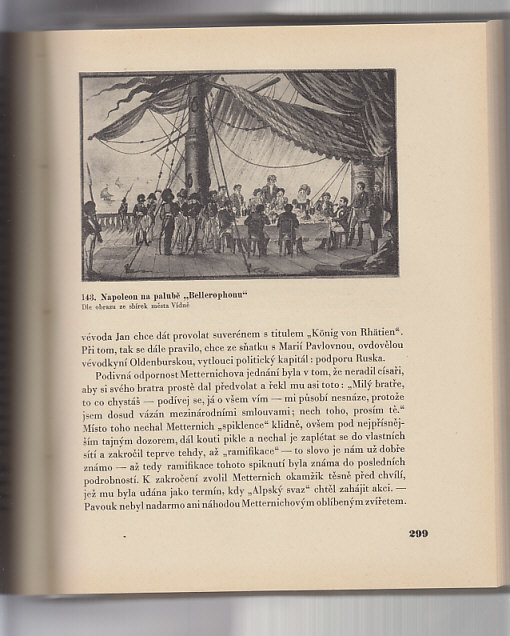 143. Napoleon na palubě „Bellerophonu“
Dle obrazu ze sbírek města Vídně

vévoda Jan chce dát provolat suverénem s titulem „König von Rhätien“. Při tom, tak se dále pravilo, chce ze sňatku s Marií Pavlovnou, ovdovělou vévodkyní Oldenburskou, vytlouci politický kapitál: podporu Ruska.

Podivná odpornost Metternichova jednání byla v tom, že neradil císaři, aby si svého bratra prostě dal předvolat a řekl mu asi toto: „Milý bratře, to co chystáš — podívej se, já o všem vím — mi působí nesnáze, protože jsem dosud vázán mezinárodními smlouvami; nech toho, prosím tě.“ Místo toho nechal Metternich „spiklence“ klidně, ovšem pod nejpřísnějším tajným dozorem, dál kouti pikle a nechal je zaplétat se do vlastních sítí a zakročil teprve tehdy, až „ramifikace“ — to slovo je nám už dobře známo — až tedy ramifikace tohoto spiknutí byla známa do posledních podrobností. K zakročení zvolil Metternich okamžik těsně před chvílí, jež mu byla udána jako termín, kdy „Alpský svaz“ chtěl zahájit akci. — Pavouk nebyl nadarmo ani náhodou Metternichovým oblíbeným zvířetem.

299